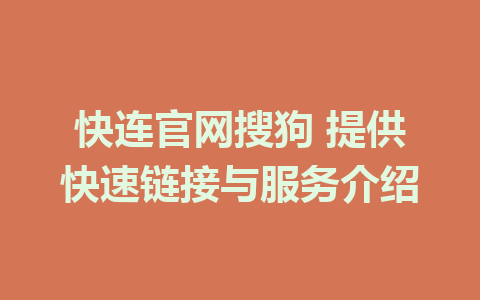 快连官网搜狗 提供快速链接与服务介绍